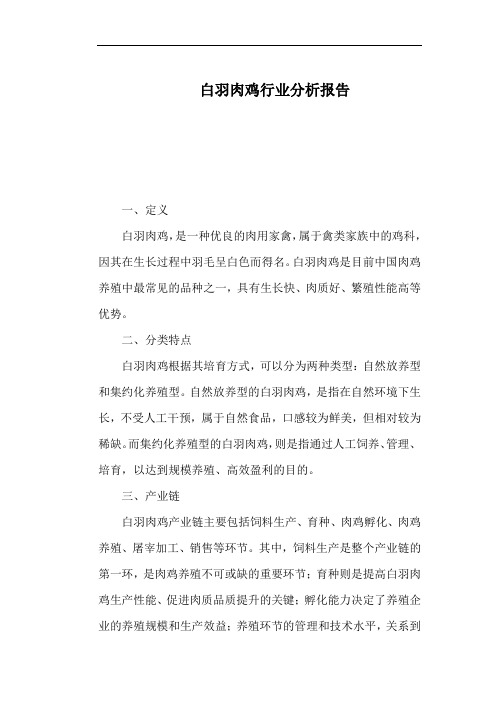 白羽肉鸡行业分析报告

一、定义

白羽肉鸡，是一种优良的肉用家禽，属于禽类家族中的鸡科，因其在生长过程中羽毛呈白色而得名。白羽肉鸡是目前中国肉鸡养殖中最常见的品种之一，具有生长快、肉质好、繁殖性能高等优势。

二、分类特点

白羽肉鸡根据其培育方式，可以分为两种类型：自然放养型和集约化养殖型。自然放养型的白羽肉鸡，是指在自然环境下生长，不受人工干预，属于自然食品，口感较为鲜美，但相对较为稀缺。而集约化养殖型的白羽肉鸡，则是指通过人工饲养、管理、培育，以达到规模养殖、高效盈利的目的。

三、产业链

白羽肉鸡产业链主要包括饲料生产、育种、肉鸡孵化、肉鸡养殖、屠宰加工、销售等环节。其中，饲料生产是整个产业链的第一环，是肉鸡养殖不可或缺的重要环节；育种则是提高白羽肉鸡生产性能、促进肉质品质提升的关键；孵化能力决定了养殖企业的养殖规模和生产效益；养殖环节的管理和技术水平，关系到